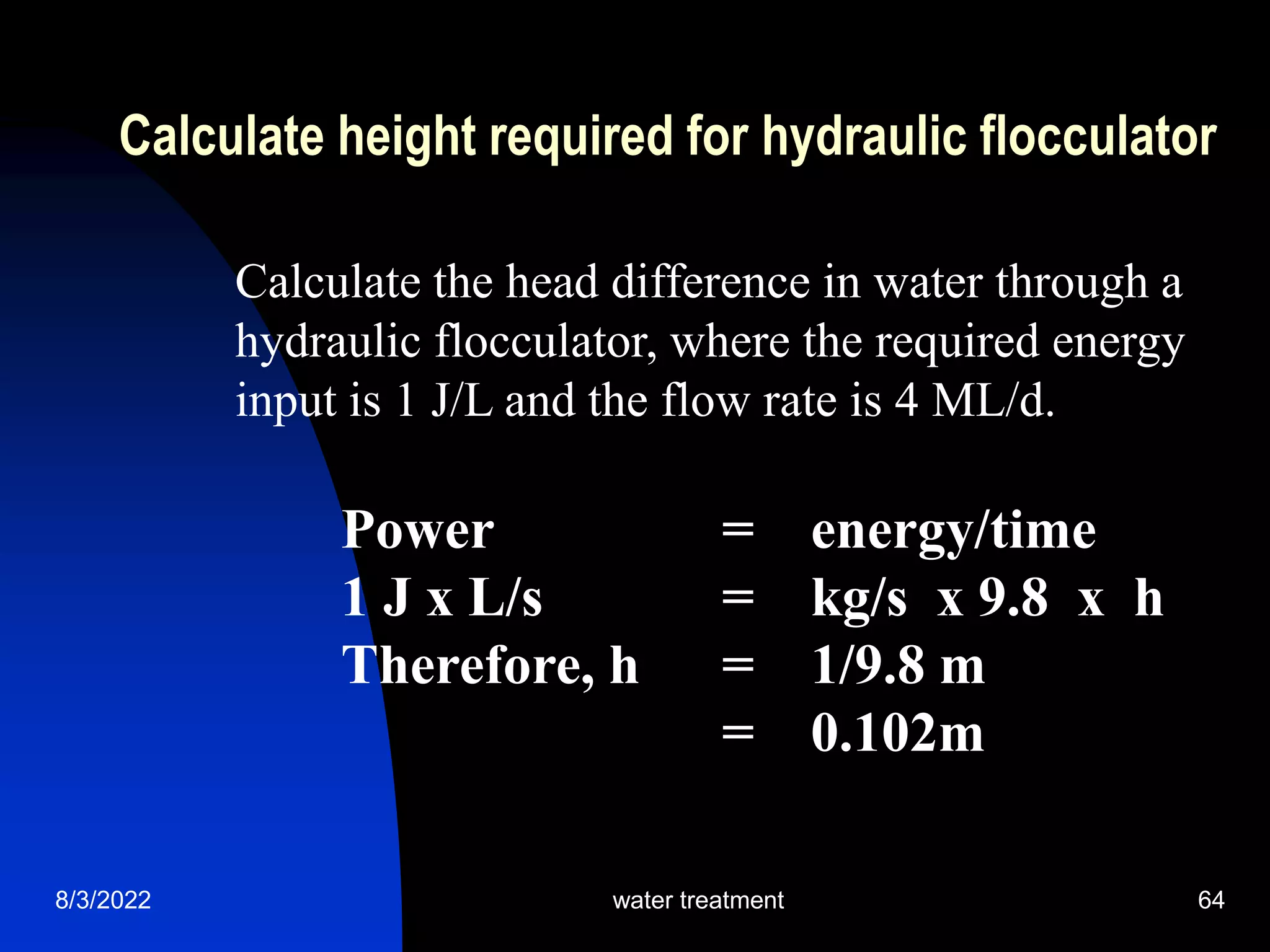 Calculate height required for hydraulic flocculator

Calculate the head difference in water through a hydraulic flocculator, where the required energy input is 1 J/L and the flow rate is 4 ML/d.

Power = energy/time
1 J x L/s = kg/s x 9.8 x h
Therefore, h = 1/9.8 m
= 0.102m

8/3/2022

water treatment

64